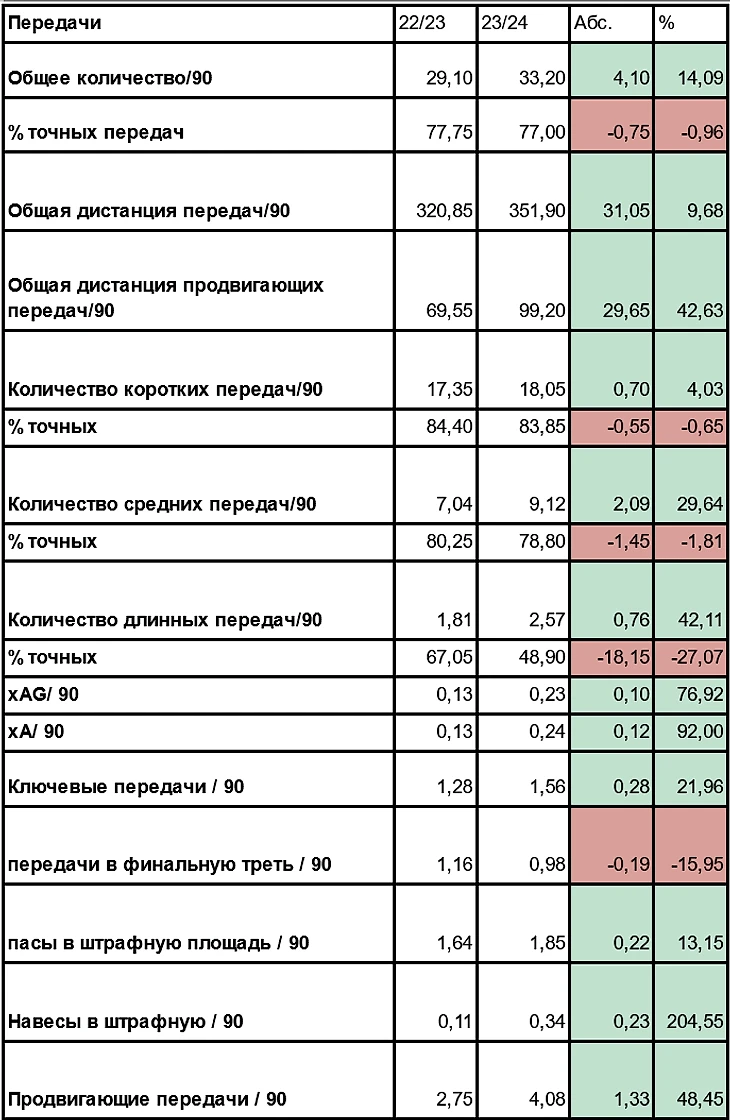 | Передачи | 22/23 | 23/24 | Абс. | % |
|---|---|---|---|---|
| Общее количество/90 | 29,10 | 33,20 | 4,10 | 14,09 |
| % точных передач | 77,75 | 77,00 | -0,75 | -0,96 |
| Общая дистанция передач/90 | 320,85 | 351,90 | 31,05 | 9,68 |
| Общая дистанция продвигающих передач/90 | 69,55 | 99,20 | 29,65 | 42,63 |
| Количество коротких передач/90 | 17,35 | 18,05 | 0,70 | 4,03 |
| % точных | 84,40 | 83,85 | -0,55 | -0,65 |
| Количество средних передач/90 | 7,04 | 9,12 | 2,09 | 29,64 |
| % точных | 80,25 | 78,80 | -1,45 | -1,81 |
| Количество длинных передач/90 | 1,81 | 2,57 | 0,76 | 42,11 |
| % точных | 67,05 | 48,90 | -18,15 | -27,07 |
| xAG/ 90 | 0,13 | 0,23 | 0,10 | 76,92 |
| xA/ 90 | 0,13 | 0,24 | 0,12 | 92,00 |
| Ключевые передачи / 90 | 1,28 | 1,56 | 0,28 | 21,96 |
| передачи в финальную треть / 90 | 1,16 | 0,98 | -0,19 | -15,95 |
| пасы в штрафную площадь / 90 | 1,64 | 1,85 | 0,22 | 13,15 |
| Навесы в штрафную / 90 | 0,11 | 0,34 | 0,23 | 204,55 |
| Продвигающие передачи / 90 | 2,75 | 4,08 | 1,33 | 48,45 |